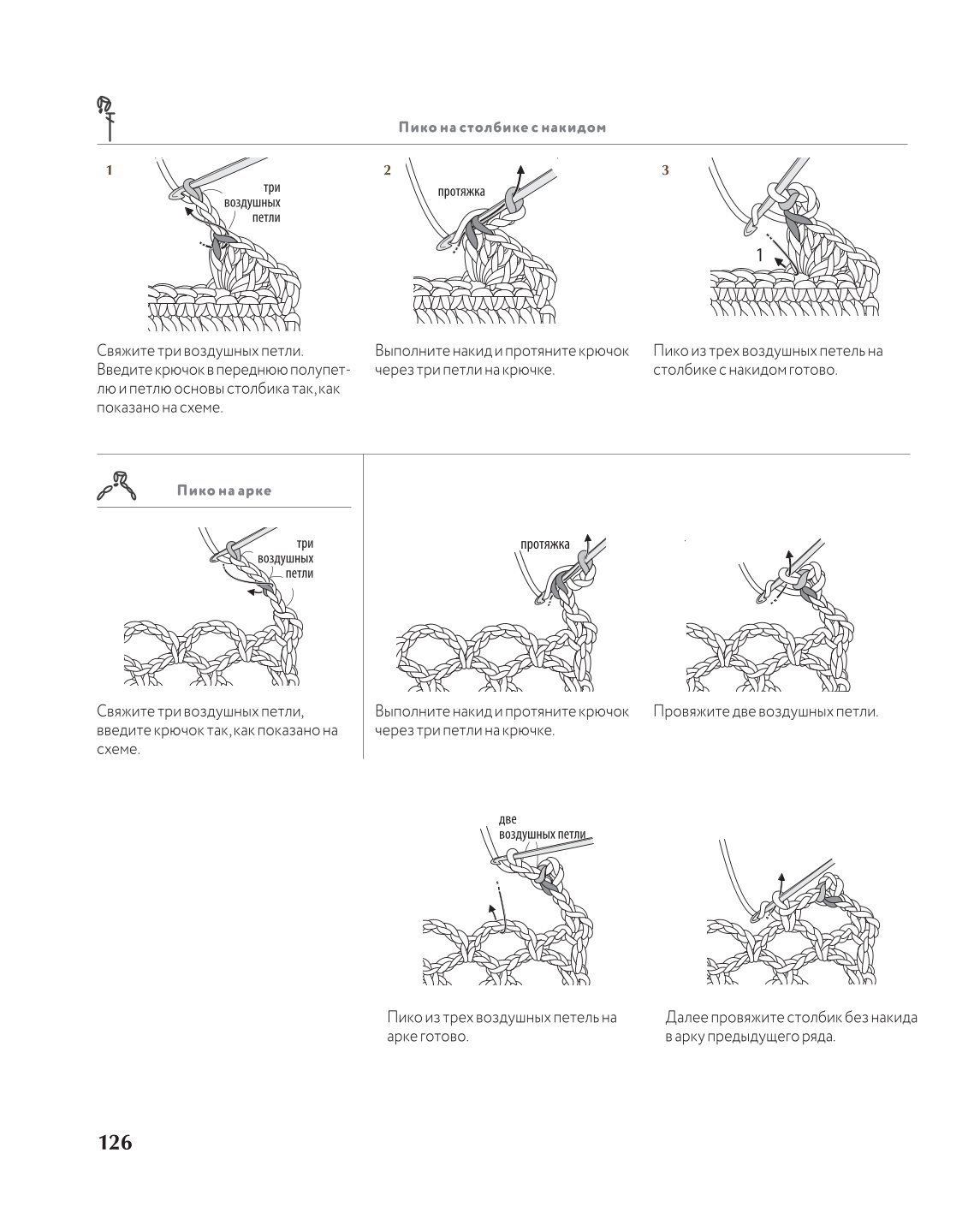 Пико на столбике с накидом

1

три воздушных петли

Свяжите три воздушных петли. Введите крючок в переднюю полупетлю и петлю основы столбика так, как показано на схеме.

2

протяжка

Выполните накид и протяните крючок через три петли на крючке.

3

1

Пико из трех воздушных петель на столбике с накидом готово.

Пико на арке

три воздушных петли

Свяжите три воздушных петли, введите крючок так, как показано на схеме.

протяжка

Выполните накид и протяните крючок через три петли на крючке.

Провяжите две воздушных петли.

две воздушных петли

Пико из трех воздушных петель на арке готово.

Далее провяжите столбик без накида в арку предыдущего ряда.

126